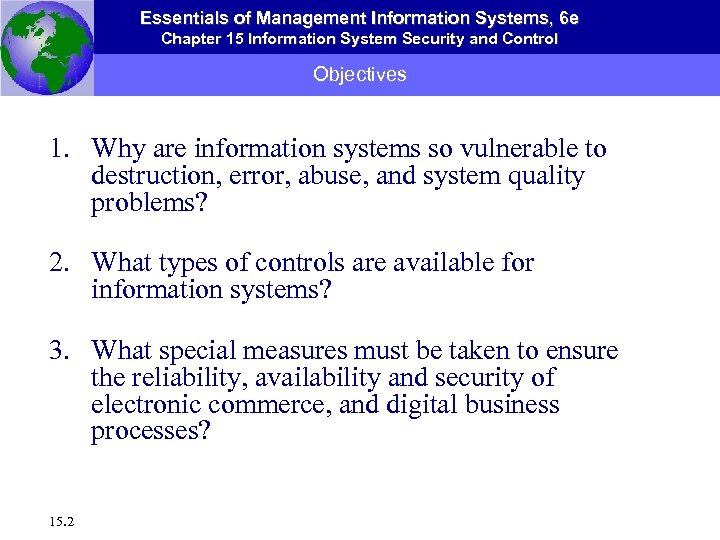 Essentials of Management Information Systems, 6e
Chapter 15 Information System Security and Control

Objectives

1. Why are information systems so vulnerable to destruction, error, abuse, and system quality problems?

2. What types of controls are available for information systems?

3. What special measures must be taken to ensure the reliability, availability and security of electronic commerce, and digital business processes?

15.2